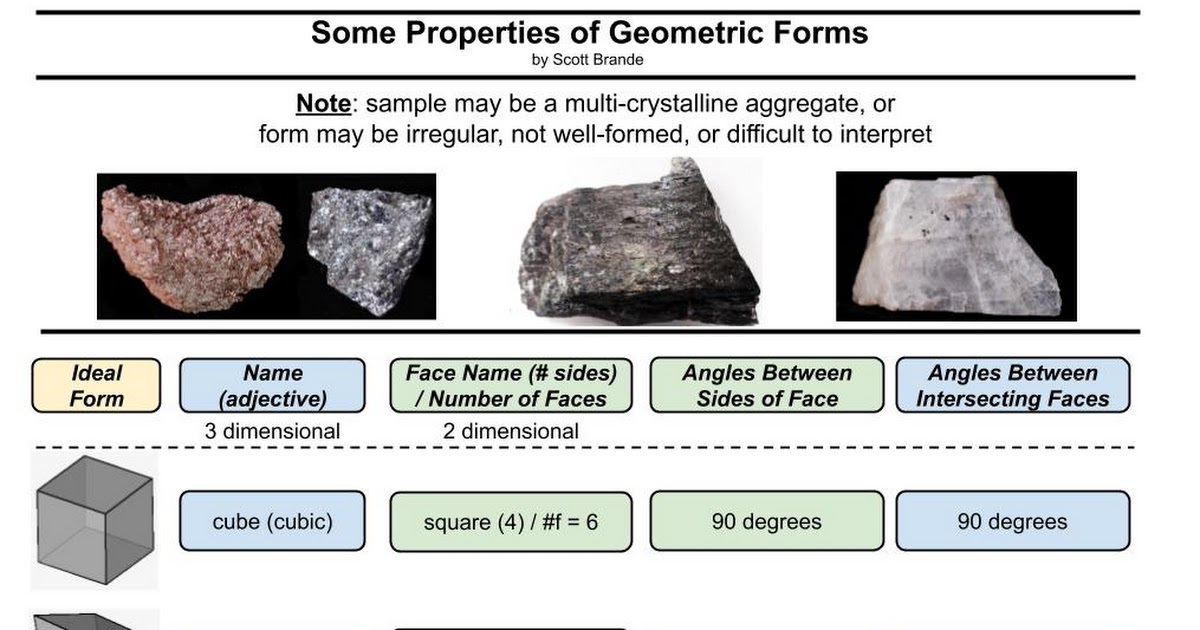 Some Properties of Geometric Forms
by Scott Brande

Note: sample may be a multi-crystalline aggregate, or form may be irregular, not well-formed, or difficult to interpret

| Ideal Form | Name (adjective) | Face Name (# sides) / Number of Faces | Angles Between Sides of Face | Angles Between Intersecting Faces |
|---|---|---|---|---|
| | 3 dimensional | 2 dimensional | | |
| | cube (cubic) | square (4) / #f = 6 | 90 degrees | 90 degrees |